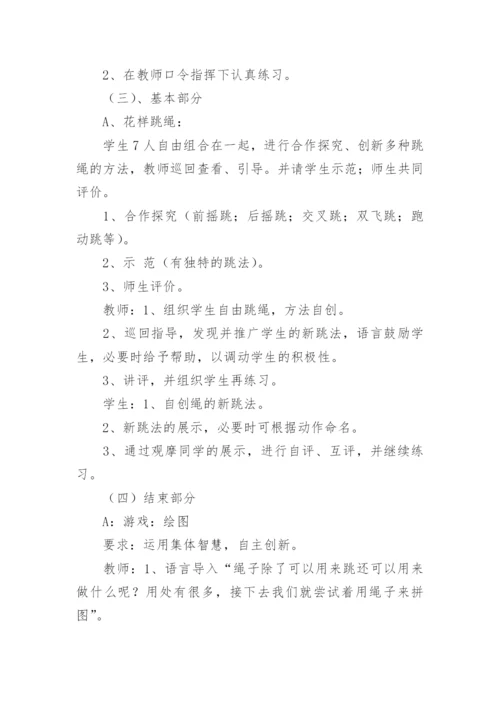 2、在教师口令指挥下认真练习。

（三）、基本部分

A、花样跳绳：

学生7人自由组合在一起，进行合作探究、创新多种跳绳的方法，教师巡回查看、引导。并请学生示范；师生共同评价。

1、合作探究（前摇跳；后摇跳；交叉跳；双飞跳；跑动跳等）。

2、示 范（有独特的跳法）。

3、师生评价。

教师：1、组织学生自由跳绳，方法自创。

2、巡回指导，发现并推广学生的新跳法，语言鼓励学生，必要时给予帮助，以调动学生的积极性。

3、讲评，并组织学生再练习。

学生：1、自创绳的新跳法。

2、新跳法的展示，必要时可根据动作命名。

3、通过观摩同学的展示，进行自评、互评，并继续练习。

（四）结束部分

A：游戏：绘图

要求：运用集体智慧，自主创新。

教师：1、语言导入“绳子除了可以用来跳还可以用来做什么呢？用处有很多，接下去我们就尝试着用绳子来拼图”。